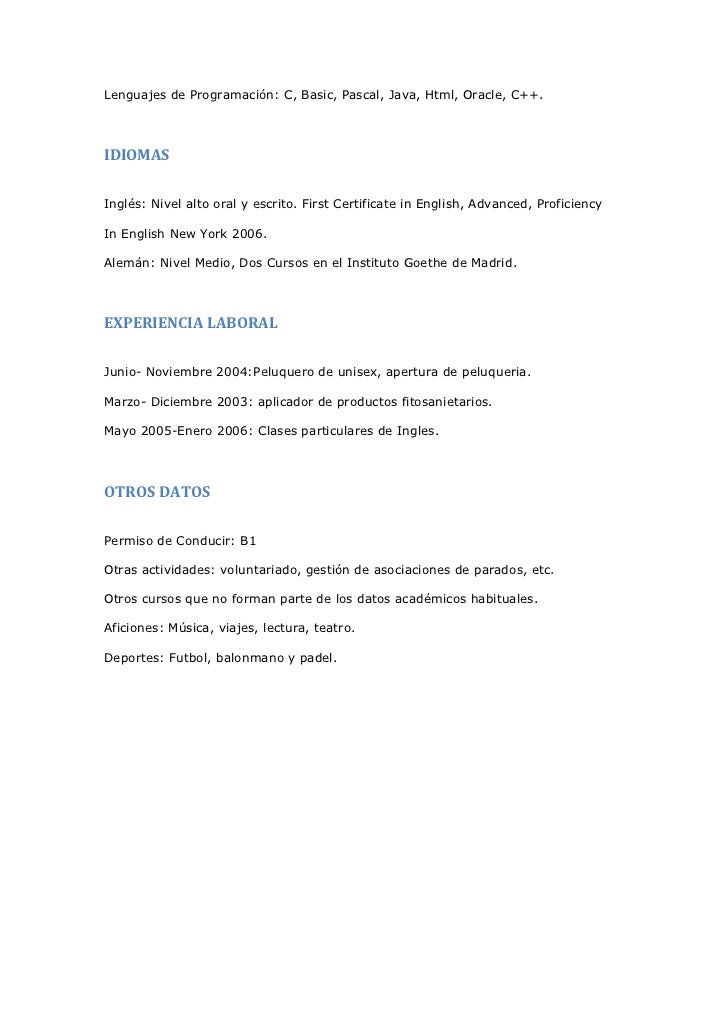 Lenguajes de Programación: C, Basic, Pascal, Java, Html, Oracle, C++.

IDIOMAS

Inglés: Nivel alto oral y escrito. First Certificate in English, Advanced, Proficiency In English New York 2006.

Alemán: Nivel Medio, Dos Cursos en el Instituto Goethe de Madrid.

EXPERIENCIA LABORAL

Junio- Noviembre 2004:Peluquero de unisex, apertura de peluqueria.

Marzo- Diciembre 2003: aplicador de productos fitosanietarios.

Mayo 2005-Enero 2006: Clases particulares de Ingles.

OTROS DATOS

Permiso de Conducir: B1

Otras actividades: voluntariado, gestión de asociaciones de parados, etc.

Otros cursos que no forman parte de los datos académicos habituales.

Aficiones: Música, viajes, lectura, teatro.

Deportes: Futbol, balonmano y padel.